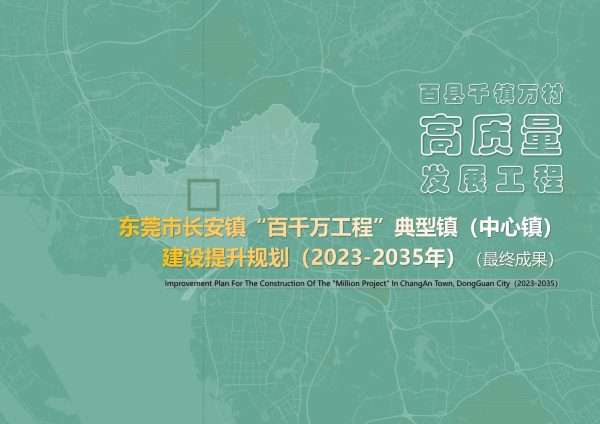 百县千镇万村
高质量
发展工程

东莞市长安镇“百千万工程”典型镇（中心镇）
建设提升规划（2023-2035年）（最终成果）

Improvement Plan For The Construction Of The "Million Project" In ChangAn Town, DongGuan City（2023-2035）